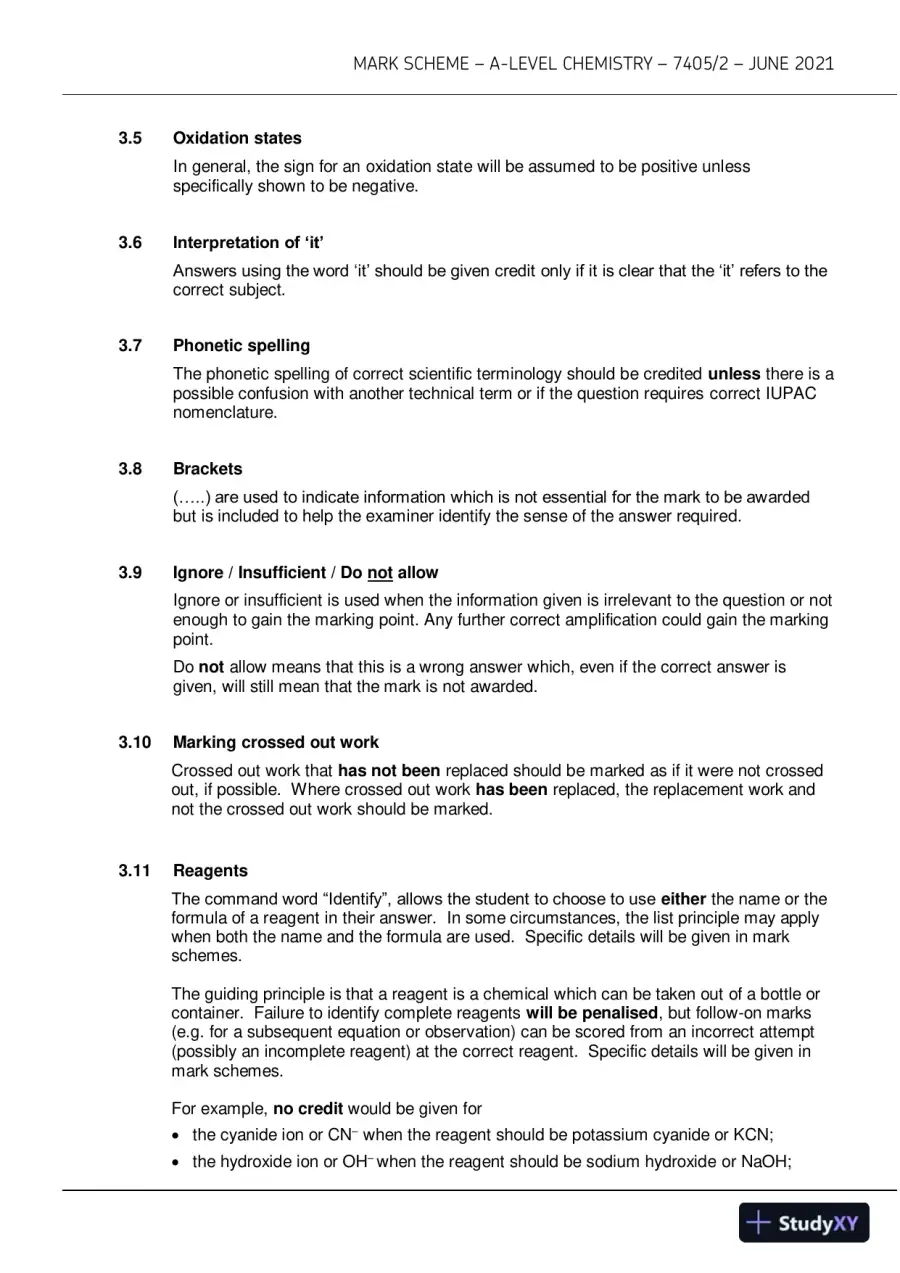 MARK SCHEME – A-LEVEL CHEMISTRY – 7405/2 – JUNE 2021

3.5 Oxidation states

In general, the sign for an oxidation state will be assumed to be positive unless specifically shown to be negative.

3.6 Interpretation of 'it'

Answers using the word 'it' should be given credit only if it is clear that the 'it' refers to the correct subject.

3.7 Phonetic spelling

The phonetic spelling of correct scientific terminology should be credited unless there is a possible confusion with another technical term or if the question requires correct IUPAC nomenclature.

3.8 Brackets

(…..) are used to indicate information which is not essential for the mark to be awarded but is included to help the examiner identify the sense of the answer required.

3.9 Ignore / Insufficient / Do not allow

Ignore or insufficient is used when the information given is irrelevant to the question or not enough to gain the marking point. Any further correct amplification could gain the marking point.

Do not allow means that this is a wrong answer which, even if the correct answer is given, will still mean that the mark is not awarded.

3.10 Marking crossed out work

Crossed out work that has not been replaced should be marked as if it were not crossed out, if possible. Where crossed out work has been replaced, the replacement work and not the crossed out work should be marked.

3.11 Reagents

The command word "Identify", allows the student to choose to use either the name or the formula of a reagent in their answer. In some circumstances, the list principle may apply when both the name and the formula are used. Specific details will be given in mark schemes.

The guiding principle is that a reagent is a chemical which can be taken out of a bottle or container. Failure to identify complete reagents will be penalised, but follow-on marks (e.g. for a subsequent equation or observation) can be scored from an incorrect attempt (possibly an incomplete reagent) at the correct reagent. Specific details will be given in mark schemes.

For example, no credit would be given for

• the cyanide ion or $CN^-$ when the reagent should be potassium cyanide or KCN;
• the hydroxide ion or $OH^-$ when the reagent should be sodium hydroxide or NaOH;

StudyXY